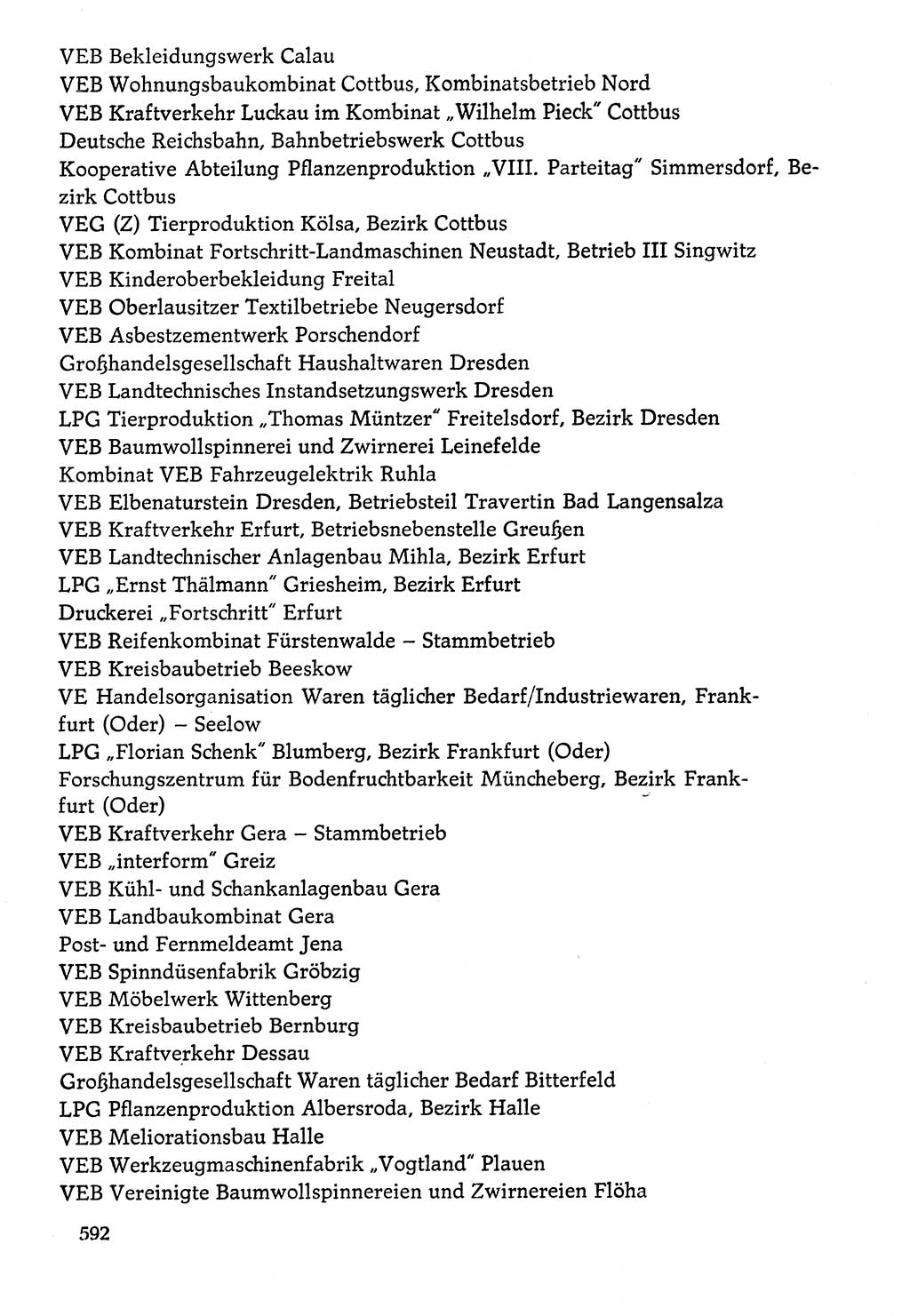 VEB Bekleidungswerk Calau
VEB Wohnungsbaukombinat Cottbus, Kombinatsbetrieb Nord
VEB Kraftverkehr Luckau im Kombinat „Wilhelm Pieck" Cottbus
Deutsche Reichsbahn, Bahnbetriebswerk Cottbus
Kooperative Abteilung Pflanzenproduktion „VIII. Parteitag" Simmersdorf, Bezirk Cottbus
VEG (Z) Tierproduktion Kölsa, Bezirk Cottbus
VEB Kombinat Fortschritt-Landmaschinen Neustadt, Betrieb III Singwitz
VEB Kinderoberbekleidung Freital
VEB Oberlausitzer Textilbetriebe Neugersdorf
VEB Asbestzementwerk Porschendorf
Großhandelsgesellschaft Haushaltwaren Dresden
VEB Landtechnisches Instandsetzungswerk Dresden
LPG Tierproduktion „Thomas Müntzer" Freitelsdorf, Bezirk Dresden
VEB Baumwollspinnerei und Zwirnerei Leinefelde
Kombinat VEB Fahrzeugelektrik Ruhla
VEB Elbenaturstein Dresden, Betriebsteil Travertin Bad Langensalza
VEB Kraftverkehr Erfurt, Betriebsnebenstelle Greußen
VEB Landtechnischer Anlagenbau Mihla, Bezirk Erfurt
LPG „Ernst Thälmann" Griesheim, Bezirk Erfurt
Druckerei „Fortschritt" Erfurt
VEB Reifenkombinat Fürstenwalde – Stammbetrieb
VEB Kreisbaubetrieb Beeskow
VE Handelsorganisation Waren täglicher Bedarf/Industriewaren, Frankfurt (Oder) – Seelow
LPG „Florian Schenk" Blumberg, Bezirk Frankfurt (Oder)
Forschungszentrum für Bodenfruchtbarkeit Müncheberg, Bezirk Frankfurt (Oder)
VEB Kraftverkehr Gera – Stammbetrieb
VEB „interform" Greiz
VEB Kühl- und Schankanlagenbau Gera
VEB Landbaukombinat Gera
Post- und Fernmeldeamt Jena
VEB Spinndüsenfabrik Gröbzig
VEB Möbelwerk Wittenberg
VEB Kreisbaubetrieb Bernburg
VEB Kraftverkehr Dessau
Großhandelsgesellschaft Waren täglicher Bedarf Bitterfeld
LPG Pflanzenproduktion Albersroda, Bezirk Halle
VEB Meliorationsbau Halle
VEB Werkzeugmaschinenfabrik „Vogtland" Plauen
VEB Vereinigte Baumwollspinnereien und Zwirnereien Flöha

592